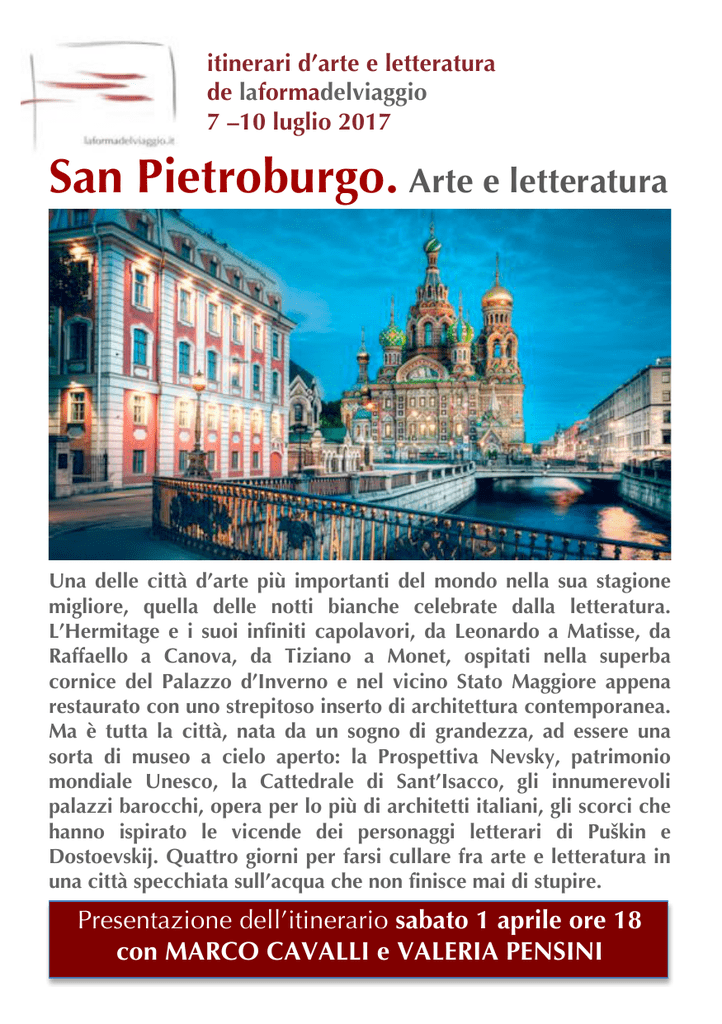 laformadelviaggio.it

itinerari d'arte e letteratura
de laformadelviaggio
7 –10 luglio 2017

San Pietroburgo. Arte e letteratura

Una delle città d'arte più importanti del mondo nella sua stagione migliore, quella delle notti bianche celebrate dalla letteratura. L'Hermitage e i suoi infiniti capolavori, da Leonardo a Matisse, da Raffaello a Canova, da Tiziano a Monet, ospitati nella superba cornice del Palazzo d'Inverno e nel vicino Stato Maggiore appena restaurato con uno strepitoso inserto di architettura contemporanea. Ma è tutta la città, nata da un sogno di grandezza, ad essere una sorta di museo a cielo aperto: la Prospettiva Nevsky, patrimonio mondiale Unesco, la Cattedrale di Sant'Isacco, gli innumerevoli palazzi barocchi, opera per lo più di architetti italiani, gli scorci che hanno ispirato le vicende dei personaggi letterari di Puškin e Dostoevskij. Quattro giorni per farsi cullare fra arte e letteratura in una città specchiata sull'acqua che non finisce mai di stupire.

Presentazione dell'itinerario sabato 1 aprile ore 18
con MARCO CAVALLI e VALERIA PENSINI